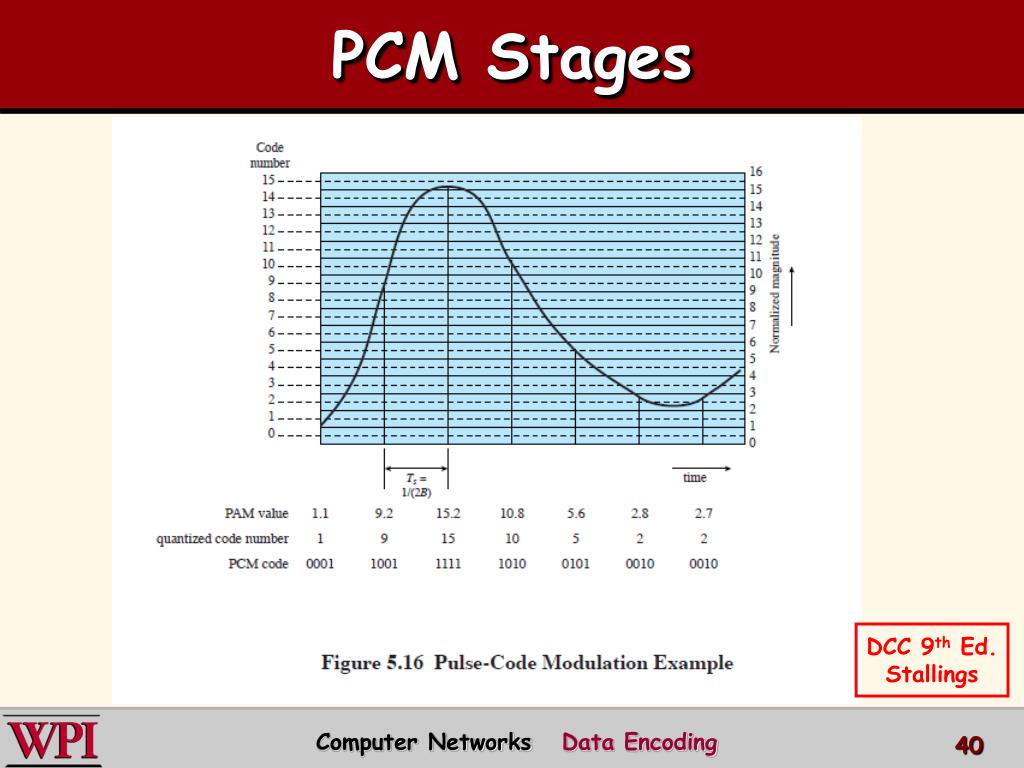 PCM Stages

Code number

15
14
13
12
11
10
9
8
7
6
5
4
3
2
1
0

16
15
14
13
12
11
10
9
8
7
6
5
4
3
2
1
0

Normalized magnitude

$T_s = 1/(2B)$

time

PAM value 1.1 9.2 15.2 10.8 5.6 2.8 2.7

quantized code number 1 9 15 10 5 2 2

PCM code 0001 1001 1111 1010 0101 0010 0010

Figure 5.16 Pulse-Code Modulation Example

DCC 9th Ed.
Stallings

WPI

Computer Networks Data Encoding

40